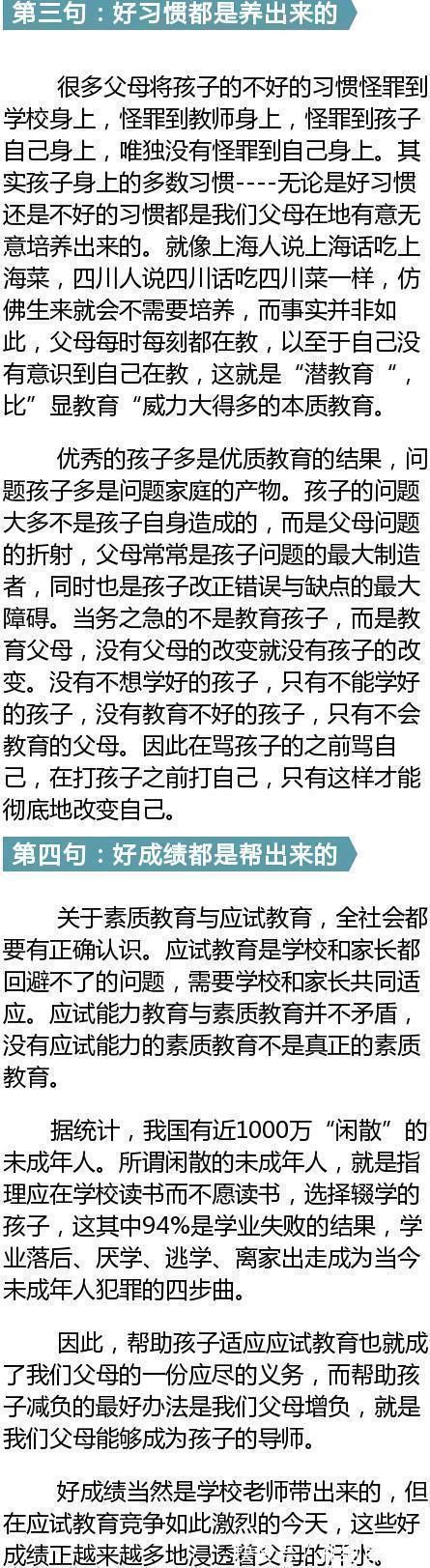 第三句：好习惯都是养出来的

很多父母将孩子的不好的习惯怪罪到学校身上，怪罪到教师身上，怪罪到孩子自己身上，唯独没有怪罪到自己身上。其实孩子身上的多数习惯----无论是好习惯还是不好的习惯都是我们父母在地有意无意培养出来的。就像上海人说上海话吃上海菜，四川人说四川话吃四川菜一样，仿佛生来就会不需要培养，而事实并非如此，父母每时每刻都在教，以至于自己没有意识到自己在教，这就是“潜教育“，比”显教育“威力大得多的本质教育。

优秀的孩子多是优质教育的结果，问题孩子多是问题家庭的产物。孩子的问题大多不是孩子自身造成的，而是父母问题的折射，父母常常是孩子问题的最大制造者，同时也是孩子改正错误与缺点的最大障碍。当务之急的不是教育孩子，而是教育父母，没有父母的改变就没有孩子的改变。没有不想学好的孩子，只有不能学好的孩子，没有教育不好的孩子，只有不会教育的父母。因此在骂孩子的之前骂自己，在打孩子之前打自己，只有这样才能彻底地改变自己。

第四句：好成绩都是帮出来的

关于素质教育与应试教育，全社会都要有正确认识。应试教育是学校和家长都回避不了的问题，需要学校和家长共同适应。应试能力教育与素质教育并不矛盾，没有应试能力的素质教育不是真正的素质教育。

据统计，我国有近1000万“闲散”的未成年人。所谓闲散的未成年人，就是指理应在学校读书而不愿读书，选择辍学的孩子，这其中94%是学业失败的结果，学业落后、厌学、逃学、离家出走成为当今未成年人犯罪的四步曲。

因此，帮助孩子适应应试教育也就成了我们父母的一份应尽的义务，而帮助孩子减负的最好办法是我们父母增负，就是我们父母能够成为孩子的导师。

好成绩当然是学校老师带出来的，但在应试教育竞争如此激烈的今天，这些好成绩正越来越多地浸透着父母的汗水。